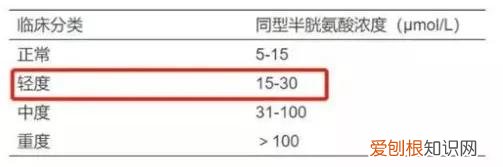 | 临床分类 | 同型半胱氨酸浓度（μmol/L） |
|---|---|
| 正常 | 5-15 |
| 轻度 | 15-30 |
| 中度 | 31-100 |
| 重度 | > 100 |

爱刨根知识网